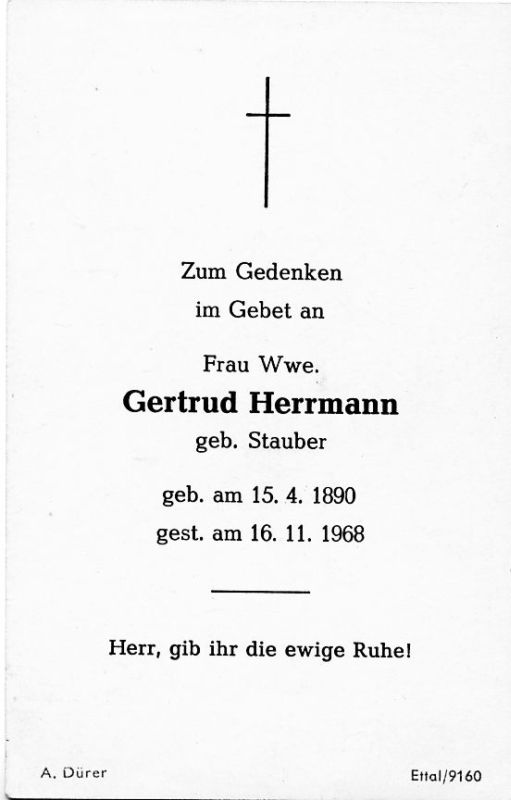 Zum Gedenken
im Gebet an

Frau Wwe.
Gertrud Herrmann
geb. Stauber

geb. am 15. 4. 1890
gest. am 16. 11. 1968

Herr, gib ihr die ewige Ruhe!

A. Dürer

Ettal/9160